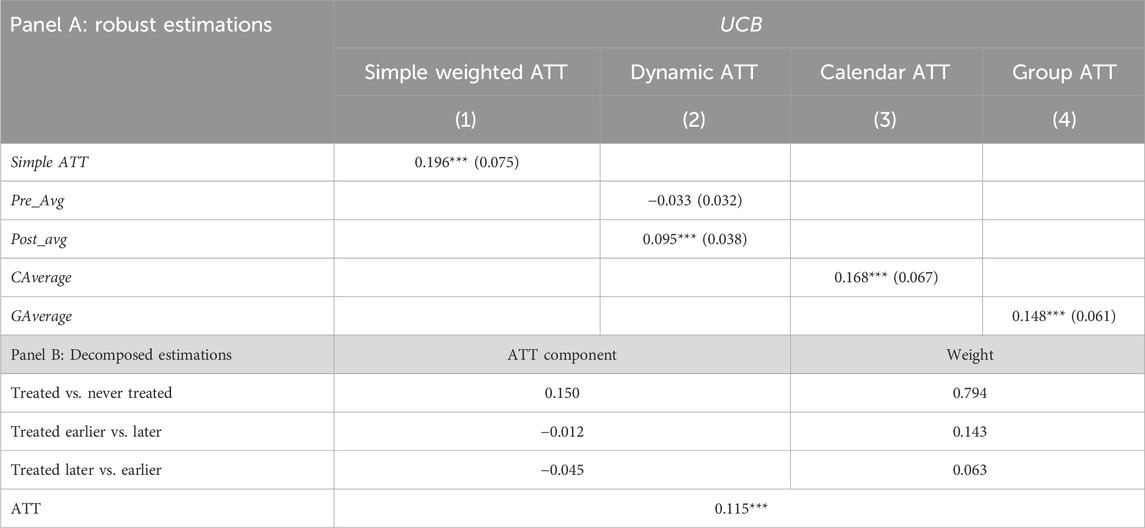 | Panel A: robust estimations | UCB | | | |
|---|---|---|---|---|
| | Simple weighted ATT | Dynamic ATT | Calendar ATT | Group ATT |
| | (1) | (2) | (3) | (4) |
| Simple ATT | 0.196*** (0.075) | | | |
| Pre_Avg | | −0.033 (0.032) | | |
| Post_avg | | 0.095*** (0.038) | | |
| CAverage | | | 0.168*** (0.067) | |
| GAverage | | | | 0.148*** (0.061) |
| Panel B: Decomposed estimations | ATT component | | Weight | |
| Treated vs. never treated | 0.150 | | 0.794 | |
| Treated earlier vs. later | −0.012 | | 0.143 | |
| Treated later vs. earlier | −0.045 | | 0.063 | |
| ATT | 0.115*** | | | |